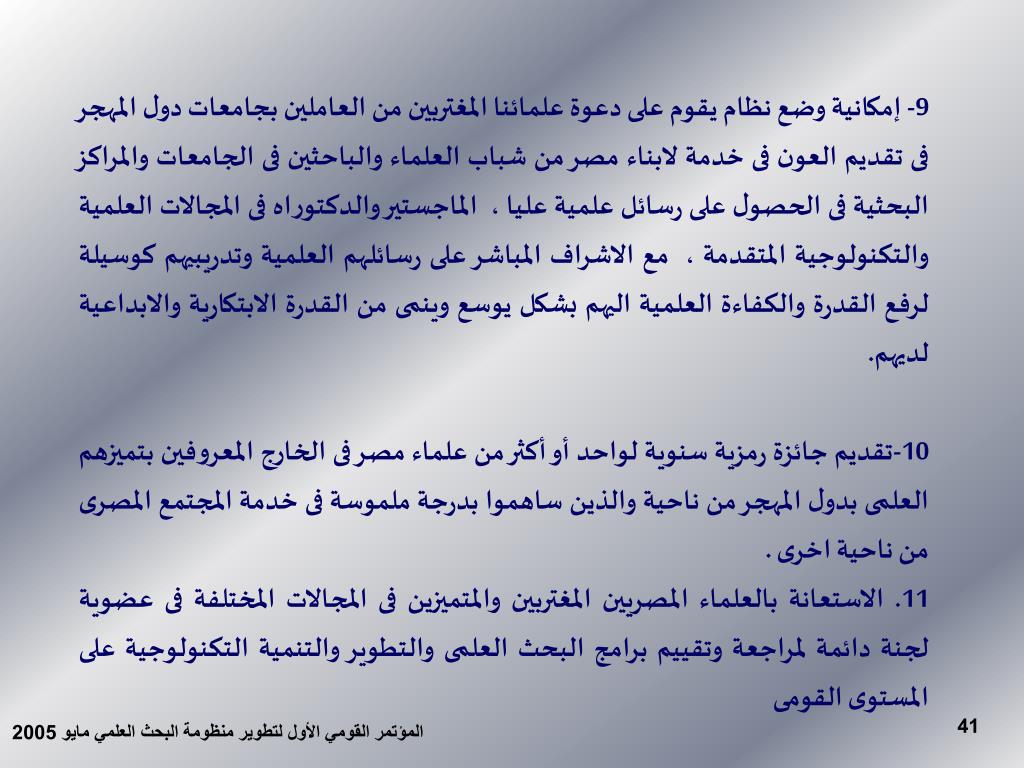 9- إمكانية وضع نظام يقوم على دعوة علمائنا المغتربين من العاملين بجامعات دول المهجر فى تقديم العون فى خدمة لابناء مصر من شباب العلماء والباحثين فى الجامعات والمراكز البحثية فى الحصول على رسائل علمية عليا ، الماجستيروالدكتوراه فى المجالات العلمية والتكنولوجية المتقدمة ، مع الاشراف المباشر على رسائلهم العلمية وتدريبهم كوسيلة لرفع القدرة والكفاءة العلمية اليهم بشكل يوسع وينمى من القدرة الابتكارية والابداعية لديهم.

10-تقديم جائزة رمزية سنوية لواحد أو أكثر من علماء مصر فى الخارج المعروفين بتميزهم العلمى بدول المهجر من ناحية والذين ساهموا بدرجة ملموسة فى خدمة المجتمع المصرى من ناحية اخرى .

11. الاستعانة بالعلماء المصريين المغتربين والمتميزين فى المجالات المختلفة فى عضوية لجنة دائمة لمراجعة وتقييم برامج البحث العلمى والتطوير والتنمية التكنولوجية على المستوى القومى

المؤتمر القومي الأول لتطوير منظومة البحث العلمي مايو 2005

41